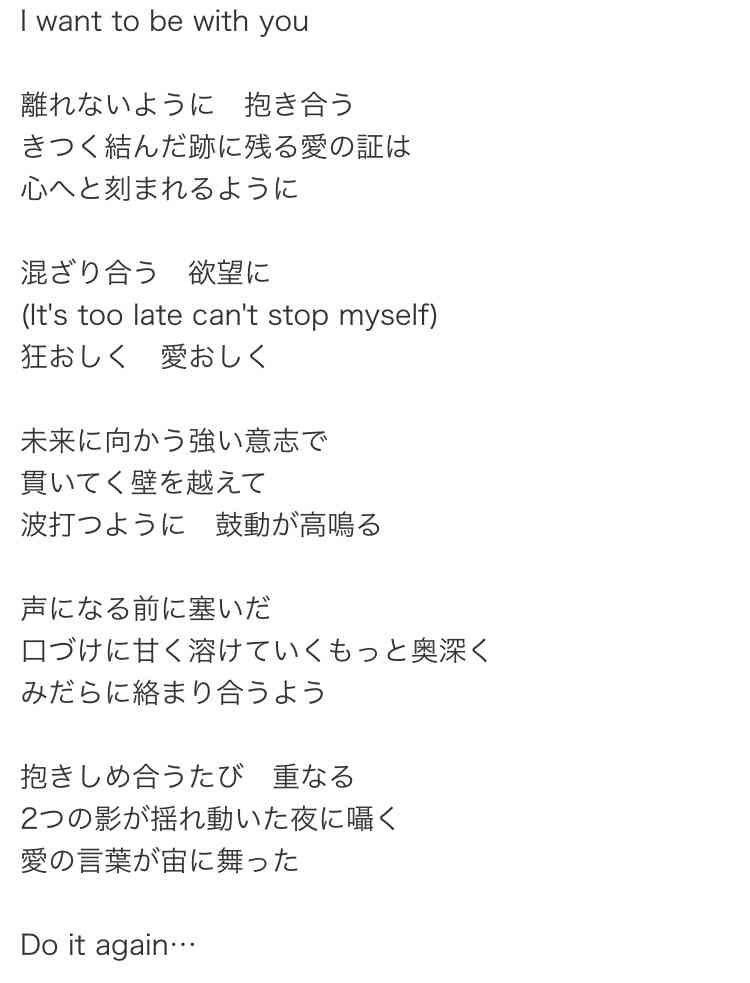 I want to be with you

離れないように　抱き合う
きつく結んだ跡に残る愛の証は
心へと刻まれるように

混ざり合う　欲望に
(It's too late can't stop myself)
狂おしく　愛おしく

未来に向かう強い意志で
貫いてく壁を越えて
波打つように　鼓動が高鳴る

声になる前に塞いだ
口づけに甘く溶けていくもっと奥深く
みだらに絡まり合うよう

抱きしめ合うたび　重なる
2つの影が揺れ動いた夜に囁く
愛の言葉が宙に舞った

Do it again…